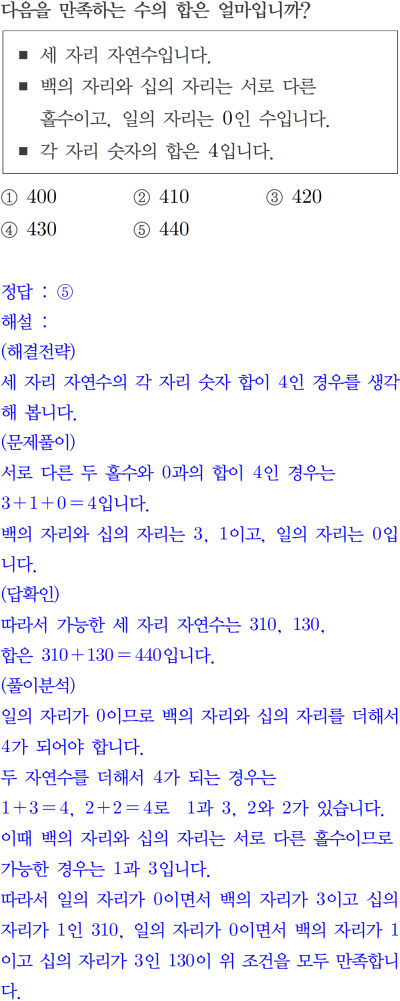 다음을 만족하는 수의 합은 얼마입니까?

■ 세 자리 자연수입니다.
■ 백의 자리와 십의 자리는 서로 다른 홀수이고, 일의 자리는 0인 수입니다.
■ 각 자리 숫자의 합은 4입니다.

① 400 ② 410 ③ 420
④ 430 ⑤ 440

정답 : ⑤
해설 :
(해결전략)
세 자리 자연수의 각 자리 숫자 합이 4인 경우를 생각해 봅니다.
(문제풀이)
서로 다른 두 홀수와 0과의 합이 4인 경우는
$3+1+0=4$입니다.
백의 자리와 십의 자리는 3, 1이고, 일의 자리는 0입니다.
(답확인)
따라서 가능한 세 자리 자연수는 310, 130,
합은 $310+130=440$입니다.
(풀이분석)
일의 자리가 0이므로 백의 자리와 십의 자리를 더해서 4가 되어야 합니다.
두 자연수를 더해서 4가 되는 경우는
$1+3=4$, $2+2=4$로 1과 3, 2와 2가 있습니다.
이때 백의 자리와 십의 자리는 서로 다른 홀수이므로 가능한 경우는 1과 3입니다.
따라서 일의 자리가 0이면서 백의 자리가 3이고 십의 자리가 1인 310, 일의 자리가 0이면서 백의 자리가 1이고 십의 자리가 3인 130이 위 조건을 모두 만족합니다.